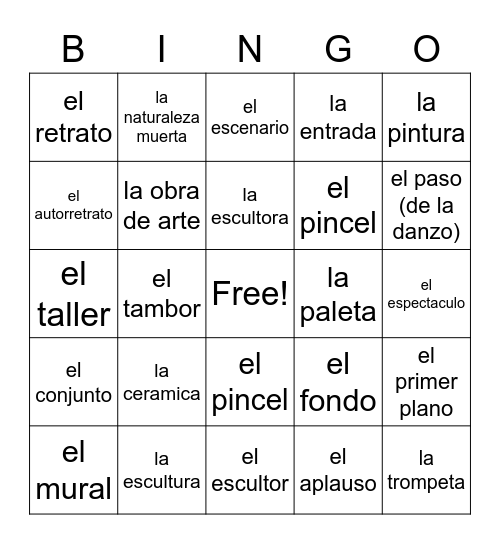 | B | I | N | G | O |
|---|---|---|---|---|
| el retrato | la naturaleza muerta | el escenario | la entrada | la pintura |
| el autorretrato | la obra de arte | la escultora | el pincel | el paso (de la danzo) |
| el taller | el tambor | Free! | la paleta | el espectaculo |
| el conjunto | la ceramica | el pincel | el fondo | el primer plano |
| el mural | la escultura | el escultor | el aplauso | la trompeta |